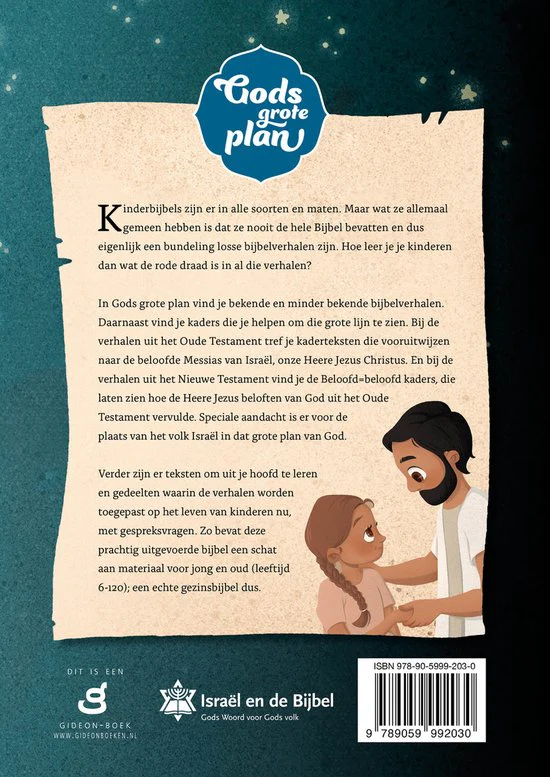 Gods grote plan

Kinderbijbels zijn er in alle soorten en maten. Maar wat ze allemaal gemeen hebben is dat ze nooit de hele Bijbel bevatten en dus eigenlijk een bundeling losse bijbelverhalen zijn. Hoe leer je je kinderen dan wat de rode draad is in al die verhalen?

In Gods grote plan vind je bekende en minder bekende bijbelverhalen. Daarnaast vind je kaders die je helpen om die grote lijn te zien. Bij de verhalen uit het Oude Testament tref je kaderteksten die vooruitwijzen naar de beloofde Messias van Israël, onze Heere Jezus Christus. En bij de verhalen uit het Nieuwe Testament vind je de Beloofd=beloofd kaders, die laten zien hoe de Heere Jezus beloften van God uit het Oude Testament vervulde. Speciale aandacht is er voor de plaats van het volk Israël in dat grote plan van God.

Verder zijn er teksten om uit je hoofd te leren en gedeelten waarin de verhalen worden toegepast op het leven van kinderen nu, met gespreksvragen. Zo bevat deze prachtig uitgevoerde bijbel een schat aan materiaal voor jong en oud (leeftijd 6-120); een echte gezinsbijbel dus.

DIT IS EEN
GIDEON-BOEK
WWW.GIDEONBOEKEN.NL

Israël en de Bijbel
Gods Woord voor Gods volk

ISBN 978-90-5999-203-0
9 789059 992030